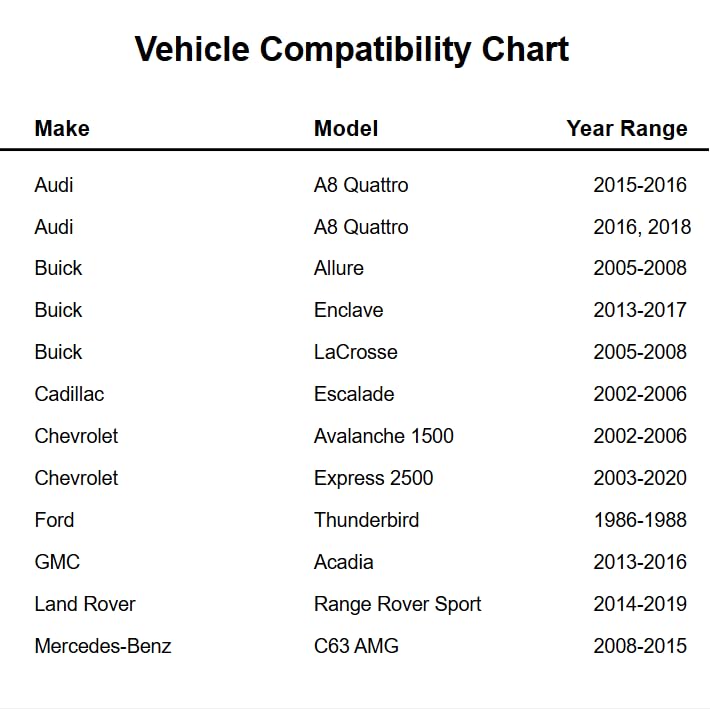 Vehicle Compatibility Chart

| Make | Model | Year Range |
|---|---|---|
| Audi | A8 Quattro | 2015-2016 |
| Audi | A8 Quattro | 2016, 2018 |
| Buick | Allure | 2005-2008 |
| Buick | Enclave | 2013-2017 |
| Buick | LaCrosse | 2005-2008 |
| Cadillac | Escalade | 2002-2006 |
| Chevrolet | Avalanche 1500 | 2002-2006 |
| Chevrolet | Express 2500 | 2003-2020 |
| Ford | Thunderbird | 1986-1988 |
| GMC | Acadia | 2013-2016 |
| Land Rover | Range Rover Sport | 2014-2019 |
| Mercedes-Benz | C63 AMG | 2008-2015 |